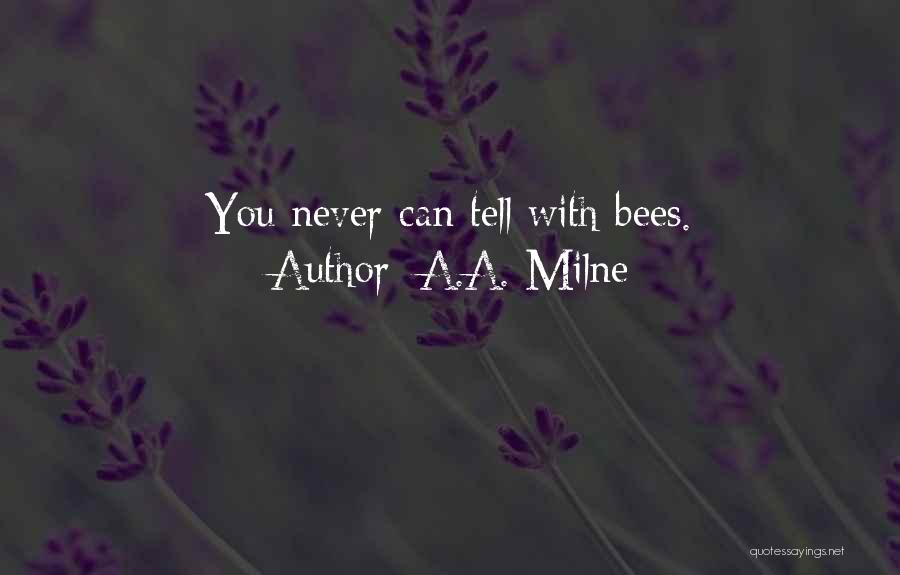 You never can tell with bees.
Author: A.A. Milne

quotessayings.net